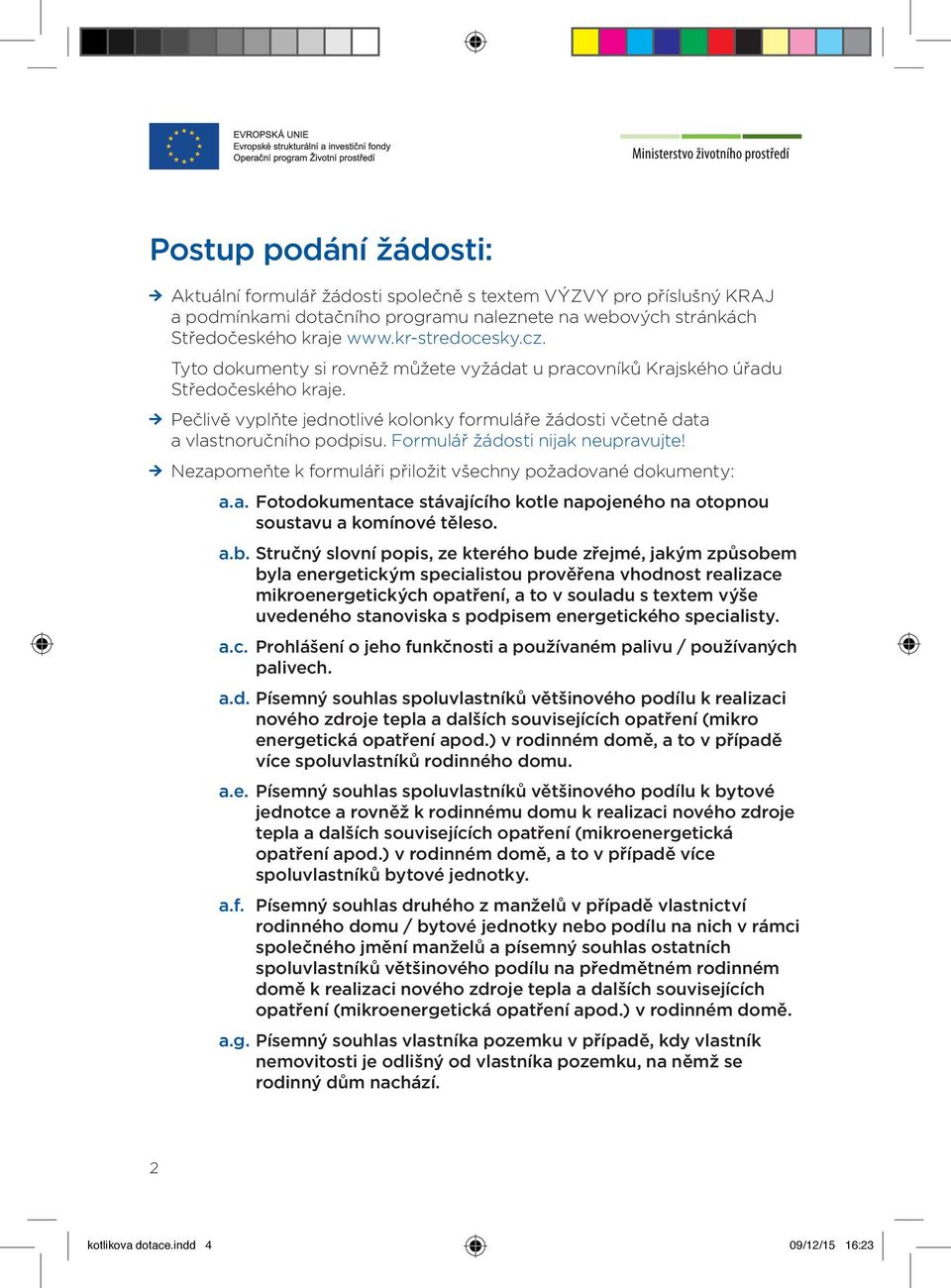 EVROPSKÁ UNIE
Evropské strukturální a investiční fondy
Operační program Životní prostředí

Ministerstvo životního prostředí

Postup podání žádosti:

→ Aktuální formulář žádosti společně s textem VÝZVY pro příslušný KRAJ a podmínkami dotačního programu naleznete na webových stránkách Středočeského kraje www.kr-stredocesky.cz.

Tyto dokumenty si rovněž můžete vyžádat u pracovníků Krajského úřadu Středočeského kraje.

→ Pečlivě vyplňte jednotlivé kolonky formuláře žádosti včetně data a vlastnoručního podpisu. Formulář žádosti nijak neupravujte!

→ Nezapomeňte k formuláři přiložit všechny požadované dokumenty:

a.a. Fotodokumentace stávajícího kotle napojeného na otopnou soustavu a komínové těleso.

a.b. Stručný slovní popis, ze kterého bude zřejmé, jakým způsobem byla energetickým specialistou prověřena vhodnost realizace mikroenergetických opatření, a to v souladu s textem výše uvedeného stanoviska s podpisem energetického specialisty.

a.c. Prohlášení o jeho funkčnosti a používaném palivu / používaných palivech.

a.d. Písemný souhlas spoluvlastníků většinového podílu k realizaci nového zdroje tepla a dalších souvisejících opatření (mikro energetická opatření apod.) v rodinném domě, a to v případě více spoluvlastníků rodinného domu.

a.e. Písemný souhlas spoluvlastníků většinového podílu k bytové jednotce a rovněž k rodinnému domu k realizaci nového zdroje tepla a dalších souvisejících opatření (mikroenergetická opatření apod.) v rodinném domě, a to v případě více spoluvlastníků bytové jednotky.

a.f. Písemný souhlas druhého z manželů v případě vlastnictví rodinného domu / bytové jednotky nebo podílu na nich v rámci společného jmění manželů a písemný souhlas ostatních spoluvlastníků většinového podílu na předmětném rodinném domě k realizaci nového zdroje tepla a dalších souvisejících opatření (mikroenergetická opatření apod.) v rodinném domě.

a.g. Písemný souhlas vlastníka pozemku v případě, kdy vlastník nemovitosti je odlišný od vlastníka pozemku, na němž se rodinný dům nachází.

2

kotlikova dotace.indd 4

09/12/15 16:23